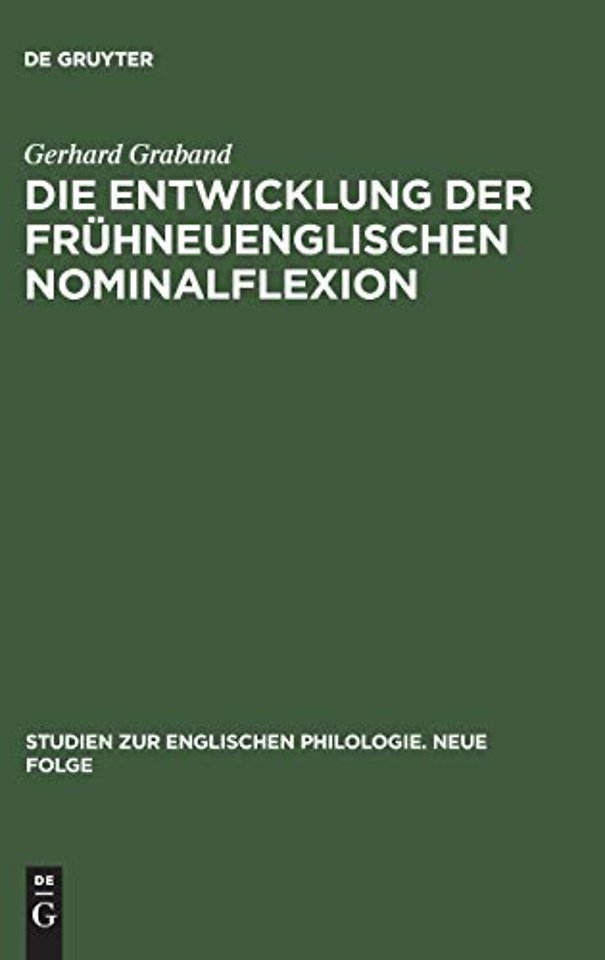 DE GRUYTER

Gerhard Graband

DIE ENTWICKLUNG DER FRÜHNEUENGLISCHEN NOMINALFLEXION

STUDIEN ZUR ENGLISCHEN PHILOLOGIE. NEUE FOLGE

DE
G